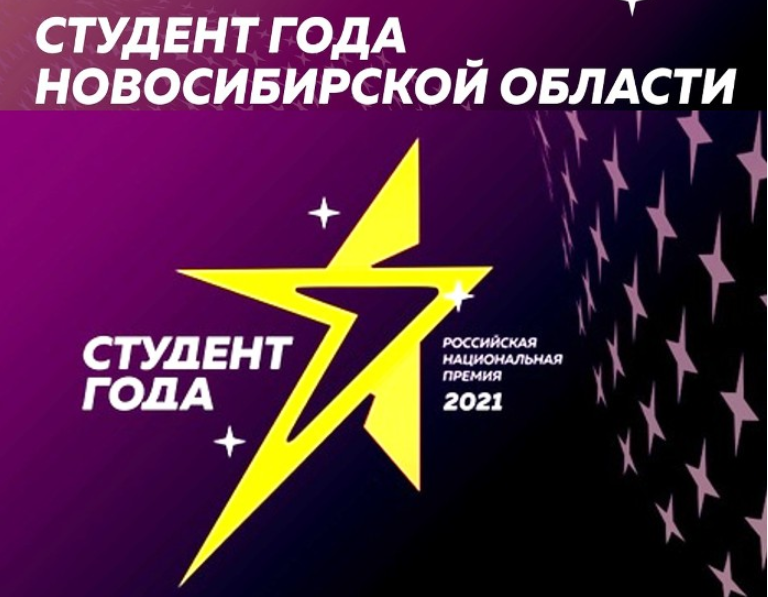 СТУДЕНТ ГОДА
НОВОСИБИРСКОЙ ОБЛАСТИ

СТУДЕНТ ГОДА

РОССИЙСКАЯ НАЦИОНАЛЬНАЯ ПРЕМИЯ
2021